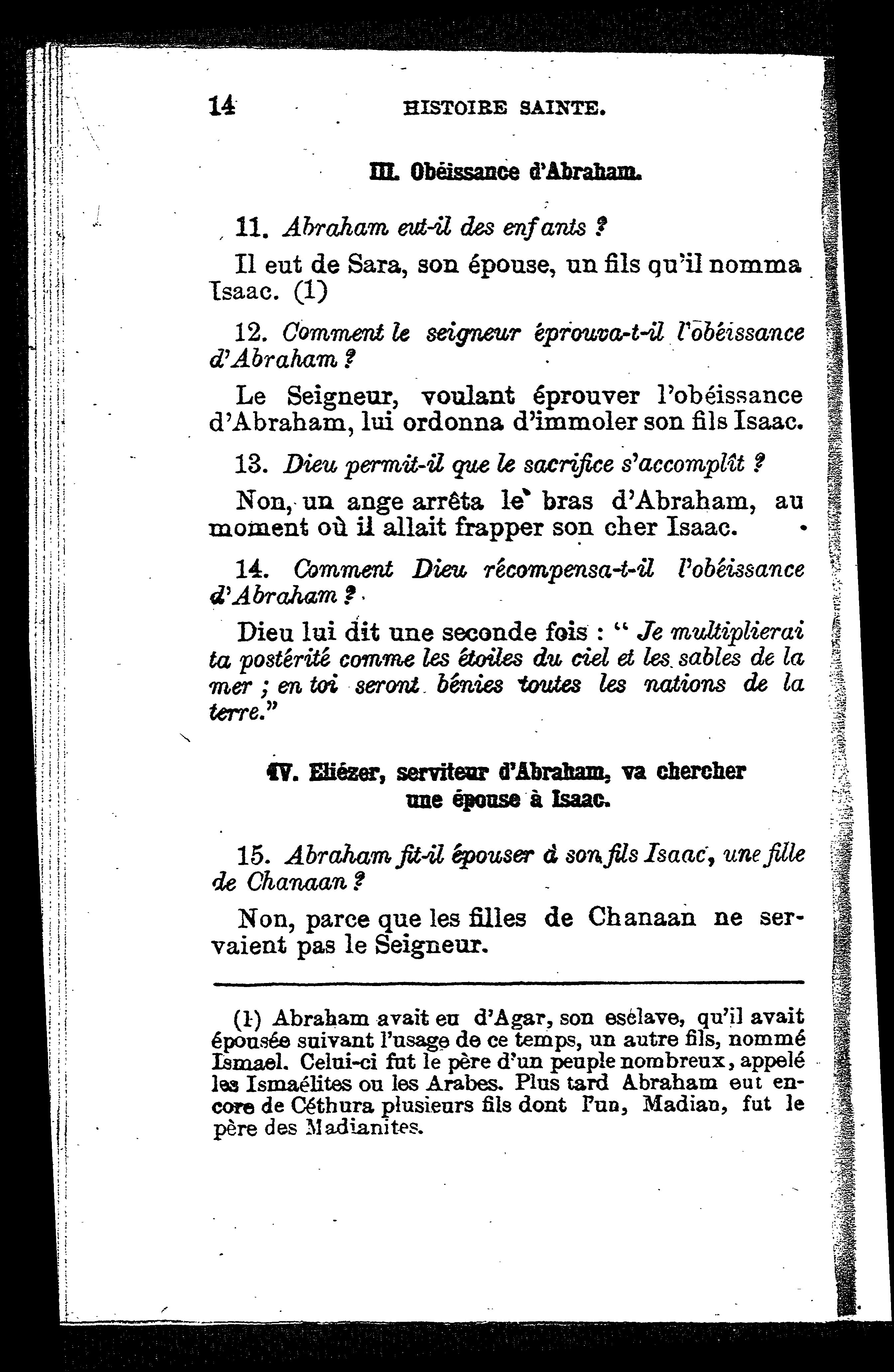 14 HISTOIRE SAINTE.

III. Obéissance d'Abraham.

11. Abraham eut-il des enfants ?

Il eut de Sara, son épouse, un fils qu'il nomma Isaac. (1)

12. Comment le seigneur éprouva-t-il l'obéissance d'Abraham ?

Le Seigneur, voulant éprouver l'obéissance d'Abraham, lui ordonna d'immoler son fils Isaac.

13. Dieu permit-il que le sacrifice s'accomplît ?

Non, un ange arrêta le bras d'Abraham, au moment où il allait frapper son cher Isaac.

14. Comment Dieu récompensa-t-il l'obéissance d'Abraham ?

Dieu lui dit une seconde fois : " Je multiplierai ta postérité comme les étoiles du ciel et les sables de la mer ; en toi seront bénies toutes les nations de la terre."

IV. Eliézer, serviteur d'Abraham, va chercher une épouse à Isaac.

15. Abraham fit-il épouser à son fils Isaac, une fille de Chanaan ?

Non, parce que les filles de Chanaan ne servaient pas le Seigneur.

(1) Abraham avait eu d'Agar, son esclave, qu'il avait épousée suivant l'usage de ce temps, un autre fils, nommé Ismael. Celui-ci fut le père d'un peuple nombreux, appelé les Ismaélites ou les Arabes. Plus tard Abraham eut encore de Céthura plusieurs fils dont l'un, Madian, fut le père des Madianites.